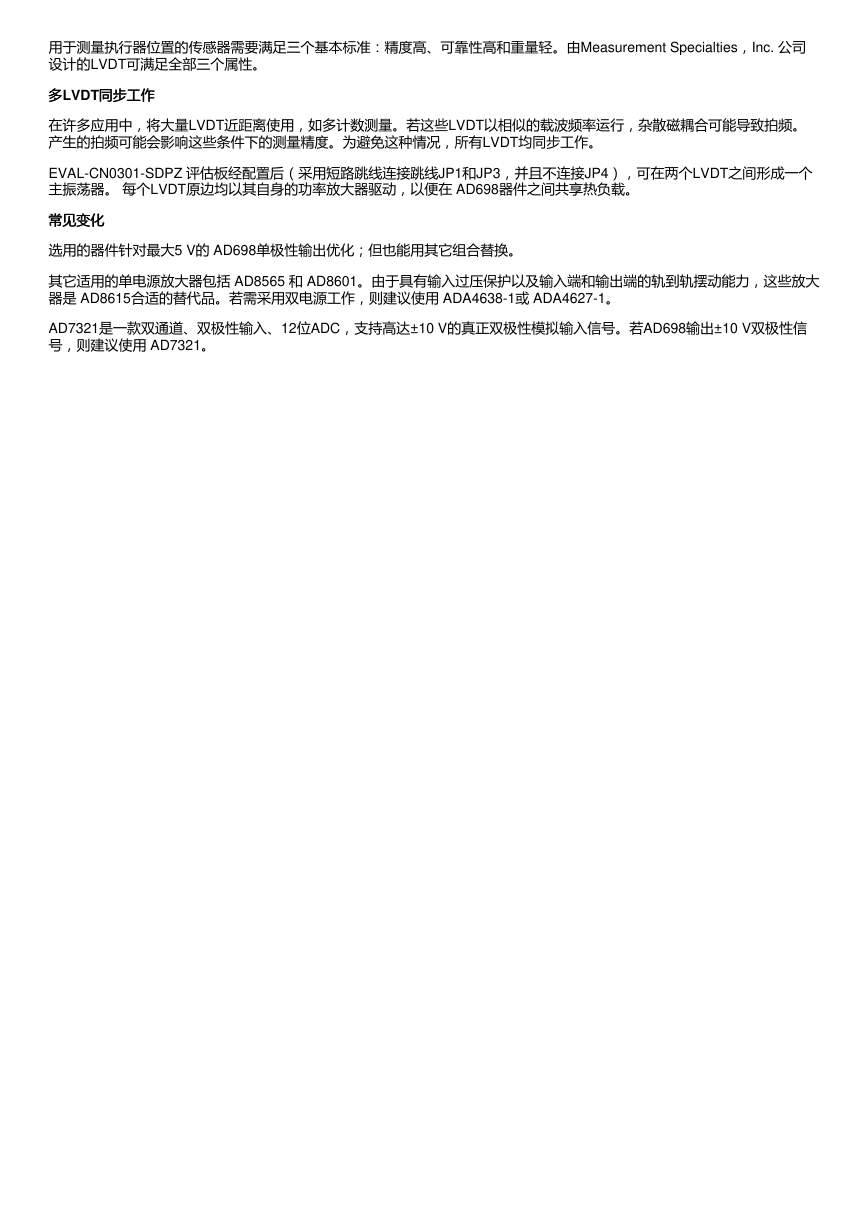 用于测量执行器位置的传感器需要满足三个基本标准：精度高、可靠性高和重量轻。由Measurement Specialties，Inc. 公司设计的LVDT可满足全部三个属性。

多LVDT同步工作

在许多应用中，将大量LVDT近距离使用，如多计数测量。若这些LVDT以相似的载波频率运行，杂散磁耦合可能导致拍频。产生的拍频可能会影响这些条件下的测量精度。为避免这种情况，所有LVDT均同步工作。

EVAL-CN0301-SDPZ 评估板经配置后（采用短路跳线连接跳线JP1和JP3，并且不连接JP4），可在两个LVDT之间形成一个主振荡器。 每个LVDT原边均以其自身的功率放大器驱动，以便在 AD698器件之间共享热负载。

常见变化

选用的器件针对最大5 V的 AD698单极性输出优化；但也能用其它组合替换。

其它适用的单电源放大器包括 AD8565 和 AD8601。由于具有输入过压保护以及输入端和输出端的轨到轨摆动能力，这些放大器是 AD8615合适的替代品。若需采用双电源工作，则建议使用 ADA4638-1或 ADA4627-1。

AD7321是一款双通道、双极性输入、12位ADC，支持高达±10 V的真正双极性模拟输入信号。若AD698输出±10 V双极性信号，则建议使用 AD7321。